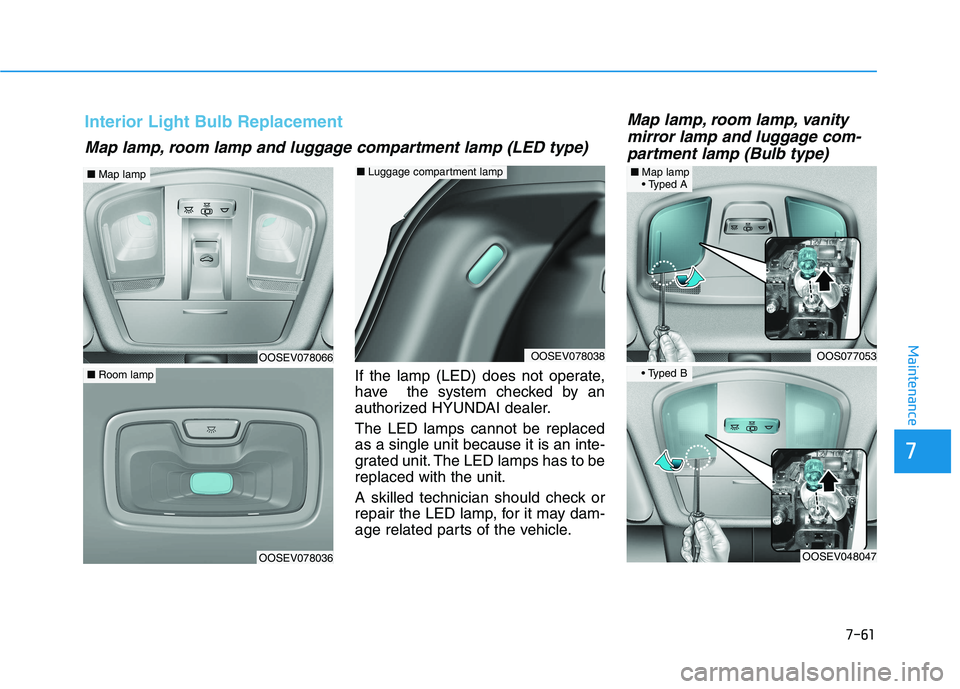 Interior Light Bulb Replacement

Map lamp, room lamp and luggage compartment lamp (LED type)

■ Map lamp

OOSEV078066

■ Room lamp

OOSEV078036

■ Luggage compartment lamp

OOSEV078038

If the lamp (LED) does not operate, have the system checked by an authorized HYUNDAI dealer.

The LED lamps cannot be replaced as a single unit because it is an integrated unit. The LED lamps has to be replaced with the unit.

A skilled technician should check or repair the LED lamp, for it may damage related parts of the vehicle.

Map lamp, room lamp, vanity mirror lamp and luggage compartment lamp (Bulb type)

■ Map lamp
• Typed A

OOS077053

• Typed B

OOSEV048047

Maintenance

7

7-61

carmanualsonline.info